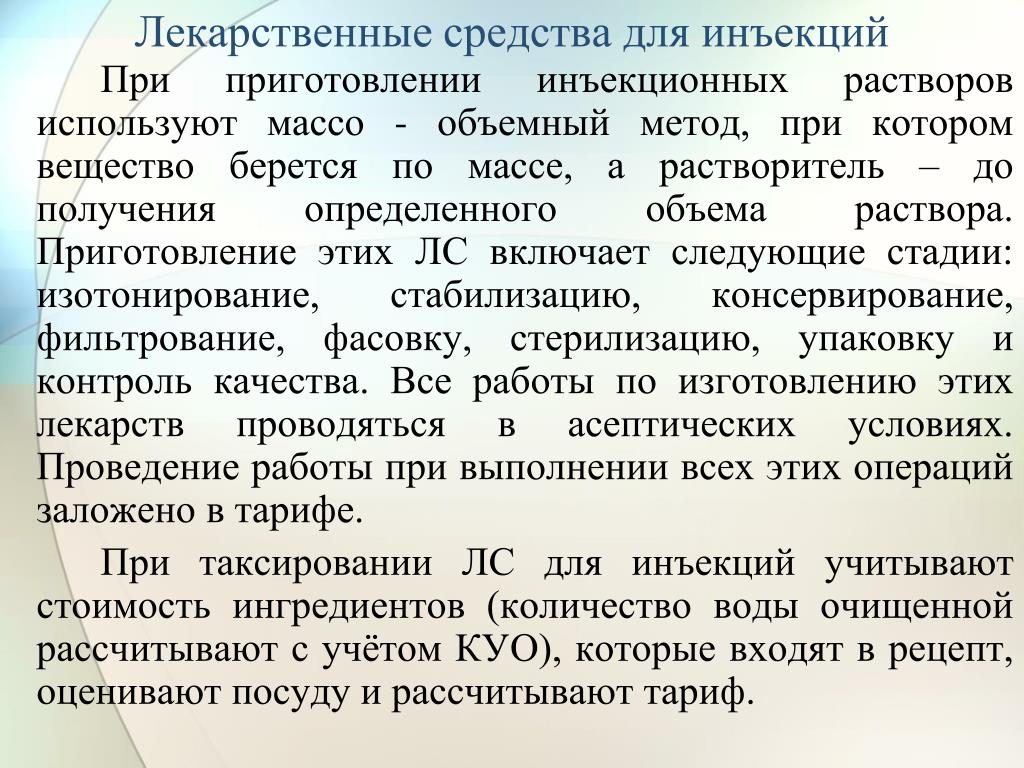 Лекарственные средства для инъекций

При приготовлении инъекционных растворов используют массо - объемный метод, при котором вещество берется по массе, а растворитель – до получения определенного объема раствора. Приготовление этих ЛС включает следующие стадии: изотонирование, стабилизацию, консервирование, фильтрование, фасовку, стерилизацию, упаковку и контроль качества. Все работы по изготовлению этих лекарств проводяться в асептических условиях. Проведение работы при выполнении всех этих операций заложено в тарифе.

При таксировании ЛС для инъекций учитывают стоимость ингредиентов (количество воды очищенной рассчитывают с учётом КУО), которые входят в рецепт, оценивают посуду и рассчитывают тариф.